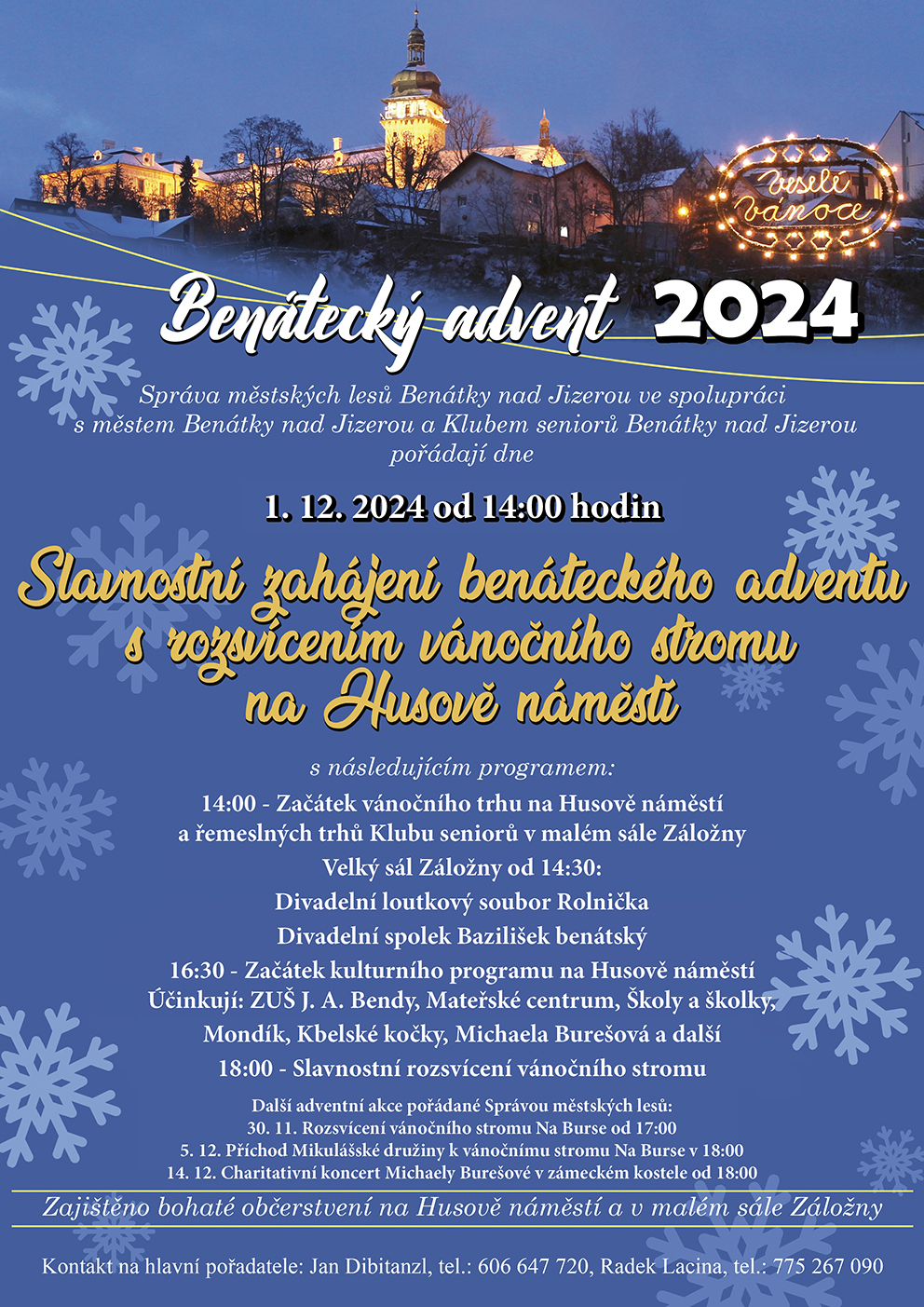 veselé vánoce

Benátecký advent 2024

Správa městských lesů Benátky nad Jizerou ve spolupráci s městem Benátky nad Jizerou a Klubem seniorů Benátky nad Jizerou pořádají dne

1. 12. 2024 od 14:00 hodin

Slavnostní zahájení benáteckého adventu s rozsvícením vánočního stromu na Husově náměstí

s následujícím programem:

14:00 - Začátek vánočního trhu na Husově náměstí a řemeslných trhů Klubu seniorů v malém sále Záložny

Velký sál Záložny od 14:30:

Divadelní loutkový soubor Rolnička

Divadelní spolek Bazilišek benátský

16:30 - Začátek kulturního programu na Husově náměstí

Účinkují: ZUŠ J. A. Bendy, Mateřské centrum, Školy a školky, Mondík, Kbelské kočky, Michaela Burešová a další

18:00 - Slavnostní rozsvícení vánočního stromu

Další adventní akce pořádané Správou městských lesů:
30. 11. Rozsvícení vánočního stromu Na Burse od 17:00
5. 12. Příchod Mikulášské družiny k vánočnímu stromu Na Burse v 18:00
14. 12. Charitativní koncert Michaely Burešové v zámeckém kostele od 18:00

Zajištěno bohaté občerstvení na Husově náměstí a v malém sále Záložny

Kontakt na hlavní pořadatele: Jan Dibitanzl, tel.: 606 647 720, Radek Lacina, tel.: 775 267 090